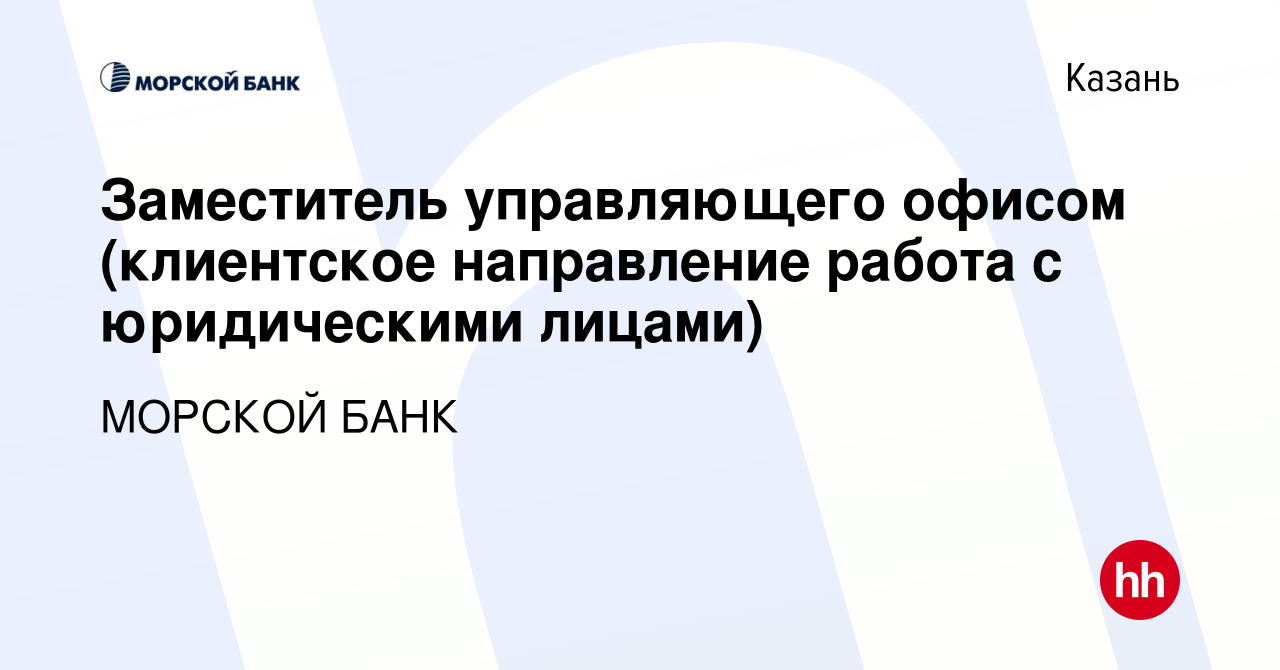 МОРСКОЙ БАНК

Казань

Заместитель управляющего офисом (клиентское направление работа с юридическими лицами)

МОРСКОЙ БАНК

hh